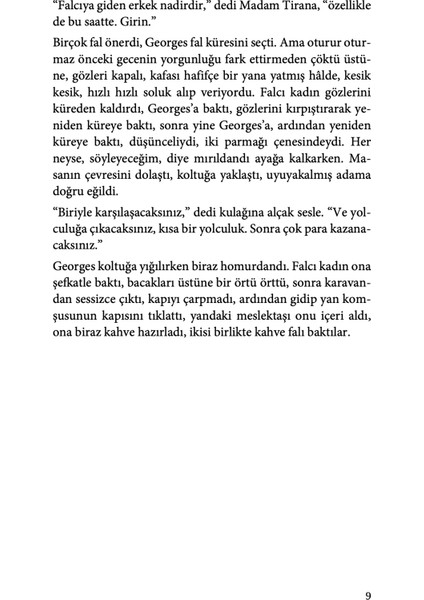 "Falcıya giden erkek nadirdir," dedi Madam Tirana, "özellikle de bu saatte. Girin."

Birçok fal önerdi, Georges fal küresini seçti. Ama oturur oturmaz önceki gecenin yorgunluğu fark ettirmeden çöktü üstüne, gözleri kapalı, kafası hafifçe bir yana yatmış hâlde, kesik kesik, hızlı hızlı soluk alıp veriyordu. Falcı kadın gözlerini küreden kaldırdı, Georges'a baktı, gözlerini kırpıştırarak yeniden küreye baktı, sonra yine Georges'a, ardından yeniden küreye baktı, düşünceliydi, iki parmağı çenesindeydi. Her neyse, söyleyeceğim, diye mırıldandı ayağa kalkarken. Masanın çevresini dolaştı, koltuğa yaklaştı, uyuyakalmış adama doğru eğildi.

"Biriyle karşılaşacaksınız," dedi kulağına alçak sesle. "Ve yolculuğa çıkacaksınız, kısa bir yolculuk. Sonra çok para kazanacaksınız."

Georges koltuğa yığılırken biraz homurdandı. Falcı kadın ona şefkatle baktı, bacakları üstüne bir örtü örttü, sonra karavandan sessizce çıktı, kapıyı çarpmadı, ardından gidip yan komşusunun kapısını tıklattı, yandaki meslektaşı onu içeri aldı, ona biraz kahve hazırladı, ikisi birlikte kahve falı baktılar.

9